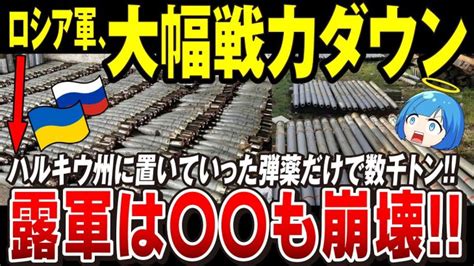 ロシア軍、大幅戦力ダウン

ハルキウ州に置いていった弾薬だけで数千トン!!

露軍は〇〇も崩壊!!